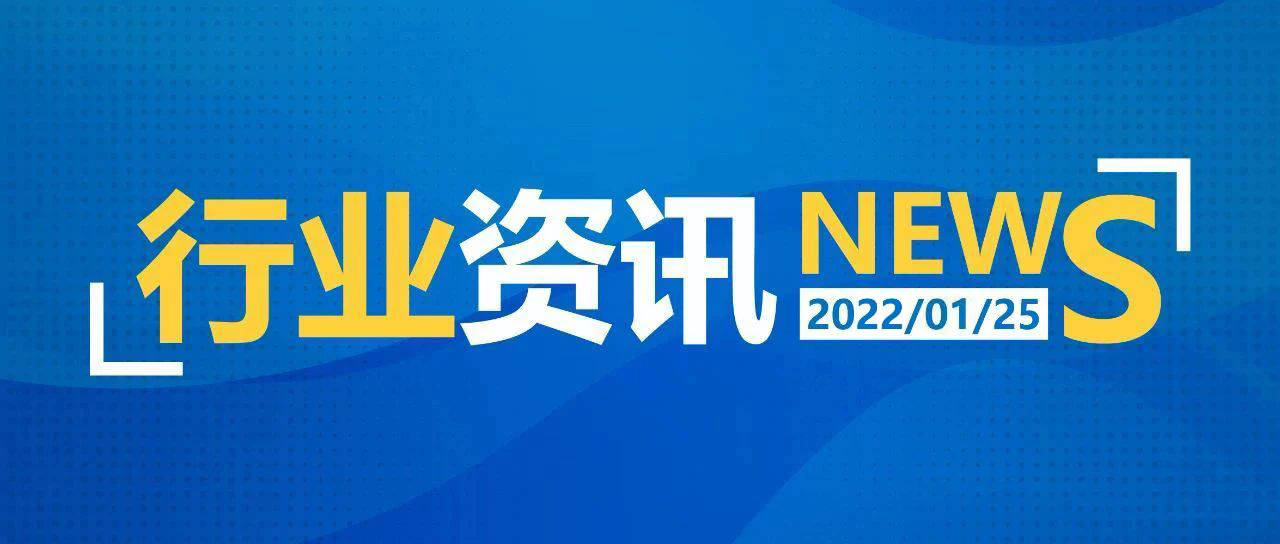 行业资讯 NEWS
2022/01/25